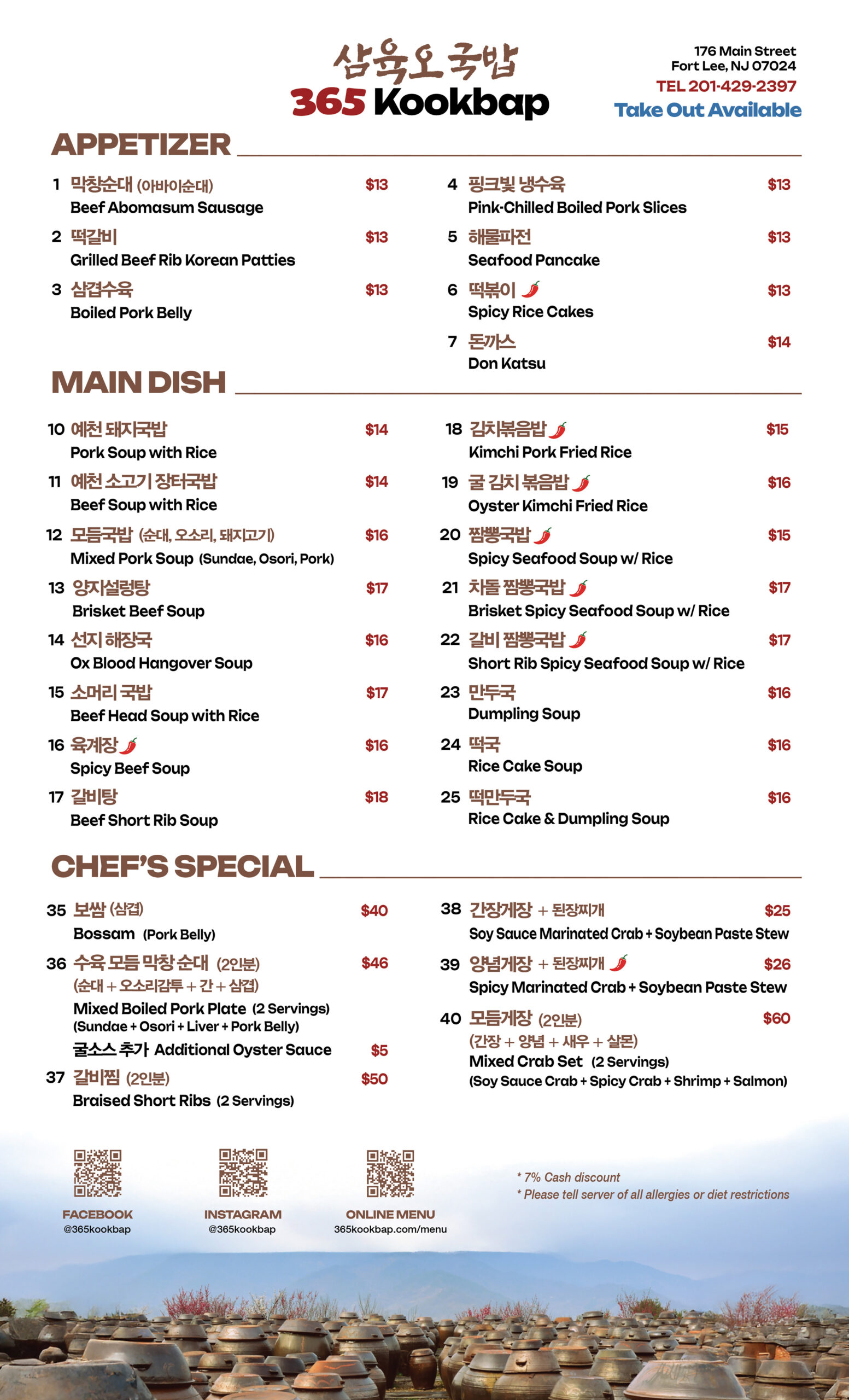 삼육오 국밥
365 Kookbap

176 Main Street
Fort Lee, NJ 07024
TEL 201-429-2397
Take Out Available

APPETIZER

1 막창순대 (아바이순대) $13
Beef Abomasum Sausage

2 떡갈비 $13
Grilled Beef Rib Korean Patties

3 삼겹수육 $13
Boiled Pork Belly

4 핑크빛 냉수육 $13
Pink-Chilled Boiled Pork Slices

5 해물파전 $13
Seafood Pancake

6 떡볶이 $13
Spicy Rice Cakes

7 돈까스 $14
Don Katsu

MAIN DISH

10 예천 돼지국밥 $14
Pork Soup with Rice

11 예천 소고기 장터국밥 $14
Beef Soup with Rice

12 모듬국밥 (순대, 오소리, 돼지고기) $16
Mixed Pork Soup (Sundae, Osori, Pork)

13 양지설렁탕 $17
Brisket Beef Soup

14 선지 해장국 $16
Ox Blood Hangover Soup

15 소머리 국밥 $17
Beef Head Soup with Rice

16 육개장 $16
Spicy Beef Soup

17 갈비탕 $18
Beef Short Rib Soup

18 김치볶음밥 $15
Kimchi Pork Fried Rice

19 굴 김치 볶음밥 $16
Oyster Kimchi Fried Rice

20 짬뽕국밥 $15
Spicy Seafood Soup w/ Rice

21 차돌 짬뽕국밥 $17
Brisket Spicy Seafood Soup w/ Rice

22 갈비 짬뽕국밥 $17
Short Rib Spicy Seafood Soup w/ Rice

23 만두국 $16
Dumpling Soup

24 떡국 $16
Rice Cake Soup

25 떡만두국 $16
Rice Cake & Dumpling Soup

CHEF'S SPECIAL

35 보쌈 (삼겹) $40
Bossam (Pork Belly)

36 수육 모듬 막창 순대 (2인분) $46
(순대 + 오소리감투 + 간 + 삼겹)
Mixed Boiled Pork Plate (2 Servings)
(Sundae + Osori + Liver + Pork Belly)
굴소스 추가 Additional Oyster Sauce $5

37 갈비찜 (2인분) $50
Braised Short Ribs (2 Servings)

38 간장게장 + 된장찌개 $25
Soy Sauce Marinated Crab + Soybean Paste Stew

39 양념게장 + 된장찌개 $26
Spicy Marinated Crab + Soybean Paste Stew

40 모듬게장 (2인분) $60
(간장 + 양념 + 새우 + 살몬)
Mixed Crab Set (2 Servings)
(Soy Sauce Crab + Spicy Crab + Shrimp + Salmon)

FACEBOOK
@365kookbap

INSTAGRAM
@365kookbap

ONLINE MENU
365kookbap.com/menu

* 7% Cash discount
* Please tell server of all allergies or diet restrictions